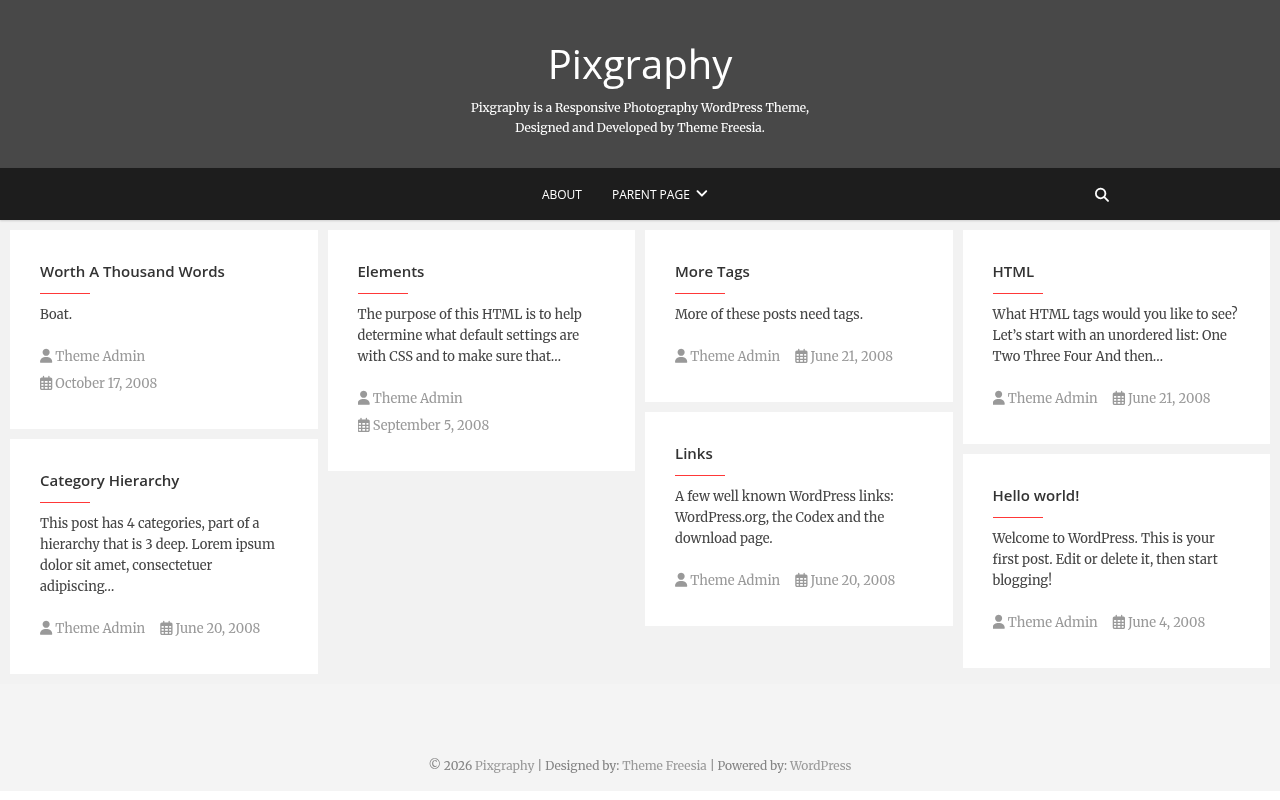 Pixgraphy

Pixgraphy is a Responsive Photography WordPress Theme, Designed and Developed by Theme Freesia.

ABOUT PARENT PAGE

Worth A Thousand Words

Boat.

Theme Admin
October 17, 2008

Category Hierarchy

This post has 4 categories, part of a hierarchy that is 3 deep. Lorem ipsum dolor sit amet, consectetuer adipiscing...

Theme Admin June 20, 2008

Elements

The purpose of this HTML is to help determine what default settings are with CSS and to make sure that...

Theme Admin
September 5, 2008

More Tags

More of these posts need tags.

Theme Admin June 21, 2008

Links

A few well known WordPress links: WordPress.org, the Codex and the download page.

Theme Admin June 20, 2008

HTML

What HTML tags would you like to see? Let's start with an unordered list: One Two Three Four And then...

Theme Admin June 21, 2008

Hello world!

Welcome to WordPress. This is your first post. Edit or delete it, then start blogging!

Theme Admin June 4, 2008

© 2026 Pixgraphy | Designed by: Theme Freesia | Powered by: WordPress